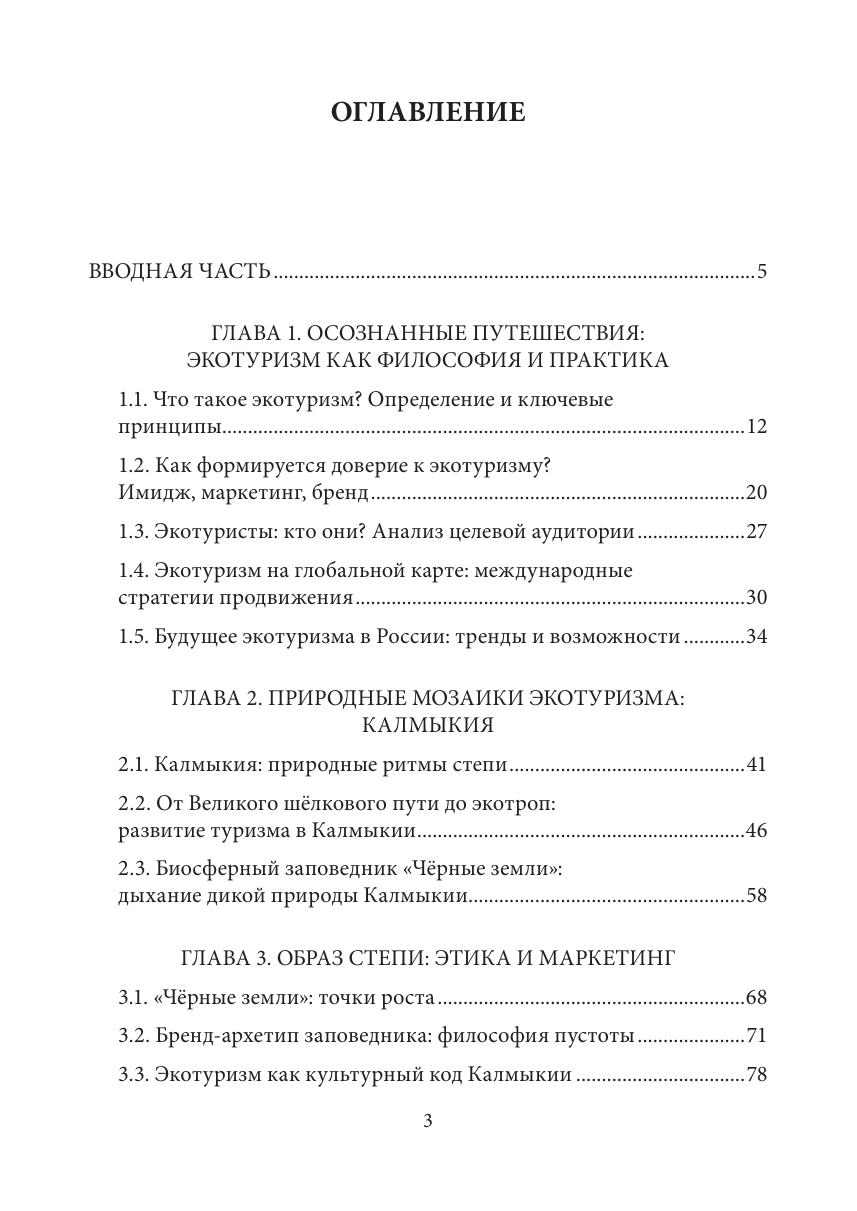 ОГЛАВЛЕНИЕ

ВВОДНАЯ ЧАСТЬ ..........5

ГЛАВА 1. ОСОЗНАННЫЕ ПУТЕШЕСТВИЯ: ЭКОТУРИЗМ КАК ФИЛОСОФИЯ И ПРАКТИКА

1.1. Что такое экотуризм? Определение и ключевые принципы..........12

1.2. Как формируется доверие к экотуризму? Имидж, маркетинг, бренд..........20

1.3. Экотуристы: кто они? Анализ целевой аудитории..........27

1.4. Экотуризм на глобальной карте: международные стратегии продвижения..........30

1.5. Будущее экотуризма в России: тренды и возможности..........34

ГЛАВА 2. ПРИРОДНЫЕ МОЗАИКИ ЭКОТУРИЗМА: КАЛМЫКИЯ

2.1. Калмыкия: природные ритмы степи..........41

2.2. От Великого шёлкового пути до экотроп: развитие туризма в Калмыкии..........46

2.3. Биосферный заповедник «Чёрные земли»: дыхание дикой природы Калмыкии..........58

ГЛАВА 3. ОБРАЗ СТЕПИ: ЭТИКА И МАРКЕТИНГ

3.1. «Чёрные земли»: точки роста..........68

3.2. Бренд-архетип заповедника: философия пустоты..........71

3.3. Экотуризм как культурный код Калмыкии..........78

3